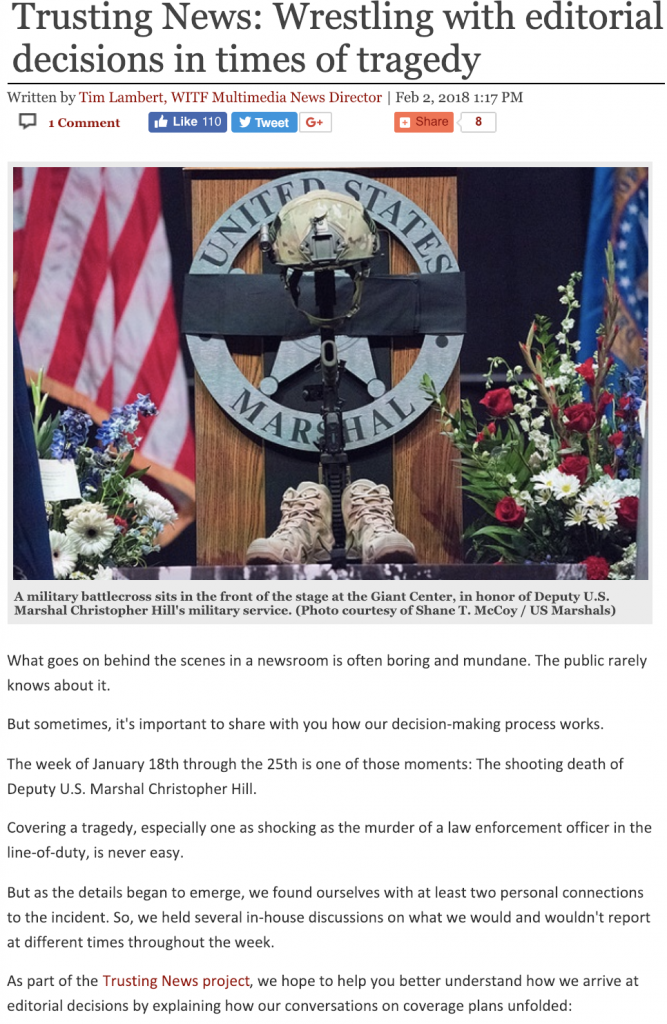 Trusting News: Wrestling with editorial decisions in times of tragedy

Written by Tim Lambert, WITF Multimedia News Director | Feb 2, 2018 1:17 PM

1 Comment Like 110 Tweet G+ Share 8

UNITED STATES MARSHAL

A military battlecross sits in the front of the stage at the Giant Center, in honor of Deputy U.S. Marshal Christopher Hill's military service. (Photo courtesy of Shane T. McCoy / US Marshals)

What goes on behind the scenes in a newsroom is often boring and mundane. The public rarely knows about it.

But sometimes, it's important to share with you how our decision-making process works.

The week of January 18th through the 25th is one of those moments: The shooting death of Deputy U.S. Marshal Christopher Hill.

Covering a tragedy, especially one as shocking as the murder of a law enforcement officer in the line-of-duty, is never easy.

But as the details began to emerge, we found ourselves with at least two personal connections to the incident. So, we held several in-house discussions on what we would and wouldn't report at different times throughout the week.

As part of the Trusting News project, we hope to help you better understand how we arrive at editorial decisions by explaining how our conversations on coverage plans unfolded: